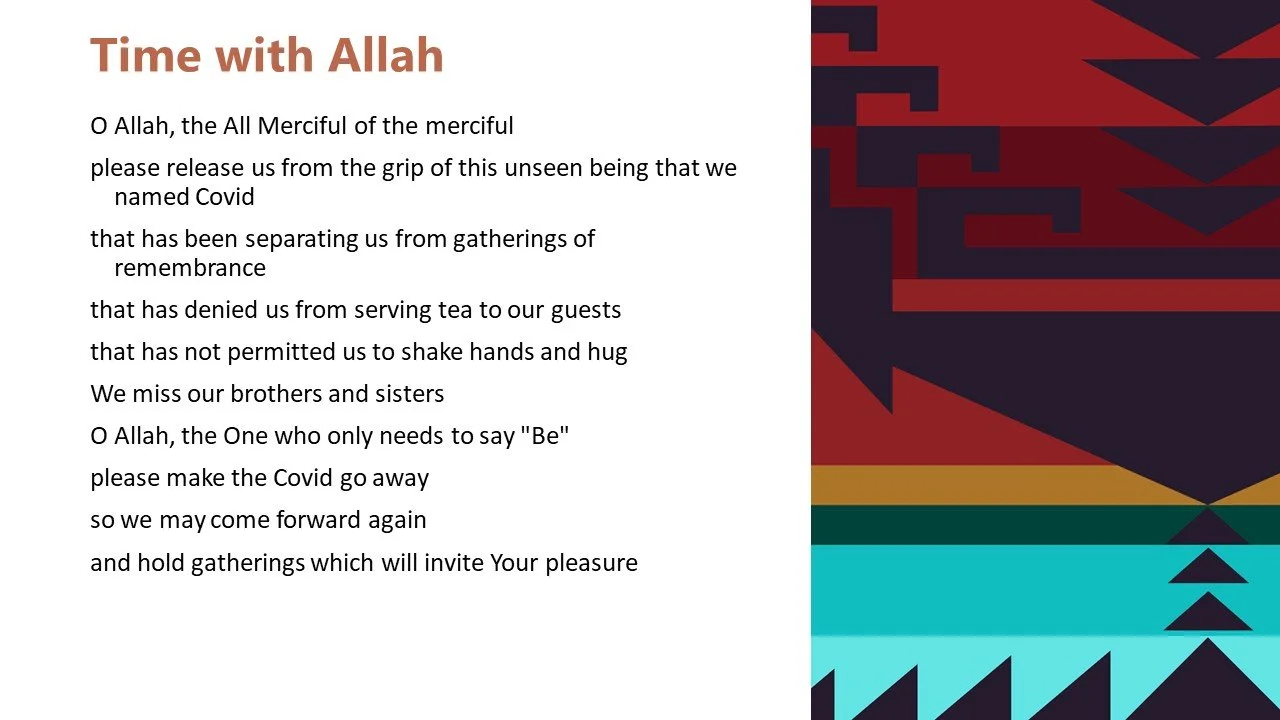 Time with Allah

O Allah, the All Merciful of the merciful

please release us from the grip of this unseen being that we named Covid

that has been separating us from gatherings of remembrance

that has denied us from serving tea to our guests

that has not permitted us to shake hands and hug

We miss our brothers and sisters

O Allah, the One who only needs to say "Be"

please make the Covid go away

so we may come forward again

and hold gatherings which will invite Your pleasure